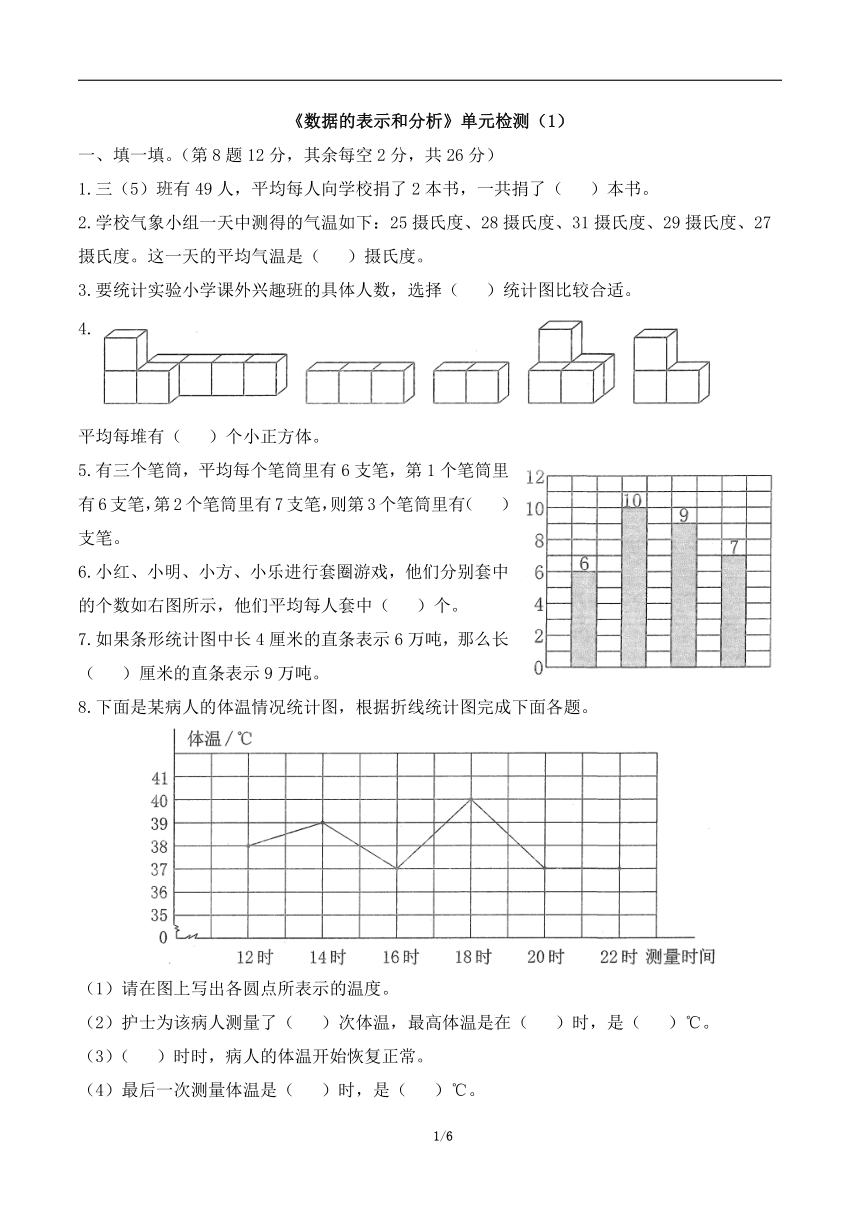 《数据的表示和分析》单元检测（1）

一、填一填。（第 8 题 12 分，其余每空 2 分，共 26 分）

1.三（5）班有 49 人，平均每人向学校捐了 2 本书，一共捐了（　　）本书。

2.学校气象小组一天中测得的气温如下：25 摄氏度、28 摄氏度、31 摄氏度、29 摄氏度、27 摄氏度。这一天的平均气温是（　　）摄氏度。

3.要统计实验小学课外兴趣班的具体人数，选择（　　）统计图比较合适。

4.

平均每堆有（　　）个小正方体。

5.有三个笔筒，平均每个笔筒里有 6 支笔，第 1 个笔筒里有 6 支笔，第 2 个笔筒里有 7 支笔，则第 3 个笔筒里有（　　）支笔。

6.小红、小明、小方、小乐进行套圈游戏，他们分别套中的个数如右图所示，他们平均每人套中（　　）个。

7.如果条形统计图中长 4 厘米的直条表示 6 万吨，那么长（　　）厘米的直条表示 9 万吨。

12
10
8
6
4
2
0
6
10
9
7

8.下面是某病人的体温情况统计图，根据折线统计图完成下面各题。

体温 / ℃
41
40
39
38
37
36
35
0
12 时　14 时　16 时　18 时　20 时　22 时　测量时间

（1）请在图上写出各圆点所表示的温度。

（2）护士为该病人测量了（　　）次体温，最高体温是在（　　）时，是（　　）℃。

（3）（　　）时时，病人的体温开始恢复正常。

（4）最后一次测量体温是（　　）时，是（　　）℃。

1/6